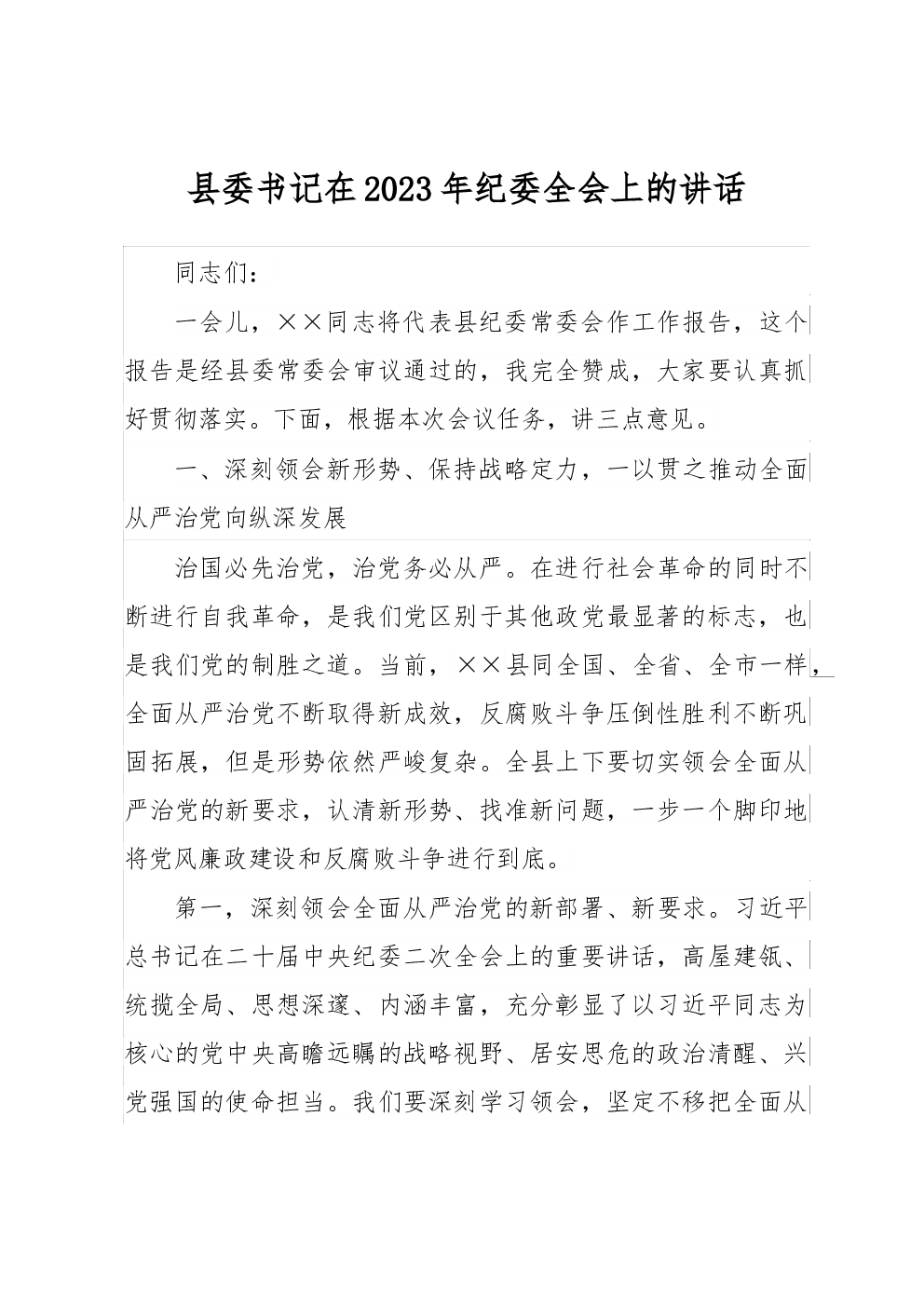 县委书记在2023年纪委全会上的讲话

同志们：

一会儿，××同志将代表县纪委常委会作工作报告，这个报告是经县委常委会审议通过的，我完全赞成，大家要认真抓好贯彻落实。下面，根据本次会议任务，讲三点意见。

一、深刻领会新形势、保持战略定力，一以贯之推动全面从严治党向纵深发展

治国必先治党，治党务必从严。在进行社会革命的同时不断进行自我革命，是我们党区别于其他政党最显著的标志，也是我们党的制胜之道。当前，××县同全国、全省、全市一样，全面从严治党不断取得新成效，反腐败斗争压倒性胜利不断巩固拓展，但是形势依然严峻复杂。全县上下要切实领会全面从严治党的新要求，认清新形势、找准新问题，一步一个脚印地将党风廉政建设和反腐败斗争进行到底。

第一，深刻领会全面从严治党的新部署、新要求。习近平总书记在二十届中央纪委二次全会上的重要讲话，高屋建瓴、统揽全局、思想深邃、内涵丰富，充分彰显了以习近平同志为核心的党中央高瞻远瞩的战略视野、居安思危的政治清醒、兴党强国的使命担当。我们要深刻学习领会，坚定不移把全面从